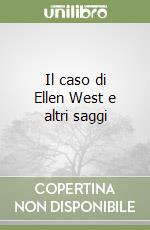 unilibro

Il caso di Ellen West e altri saggi

COPERTINA NON DISPONIBILE